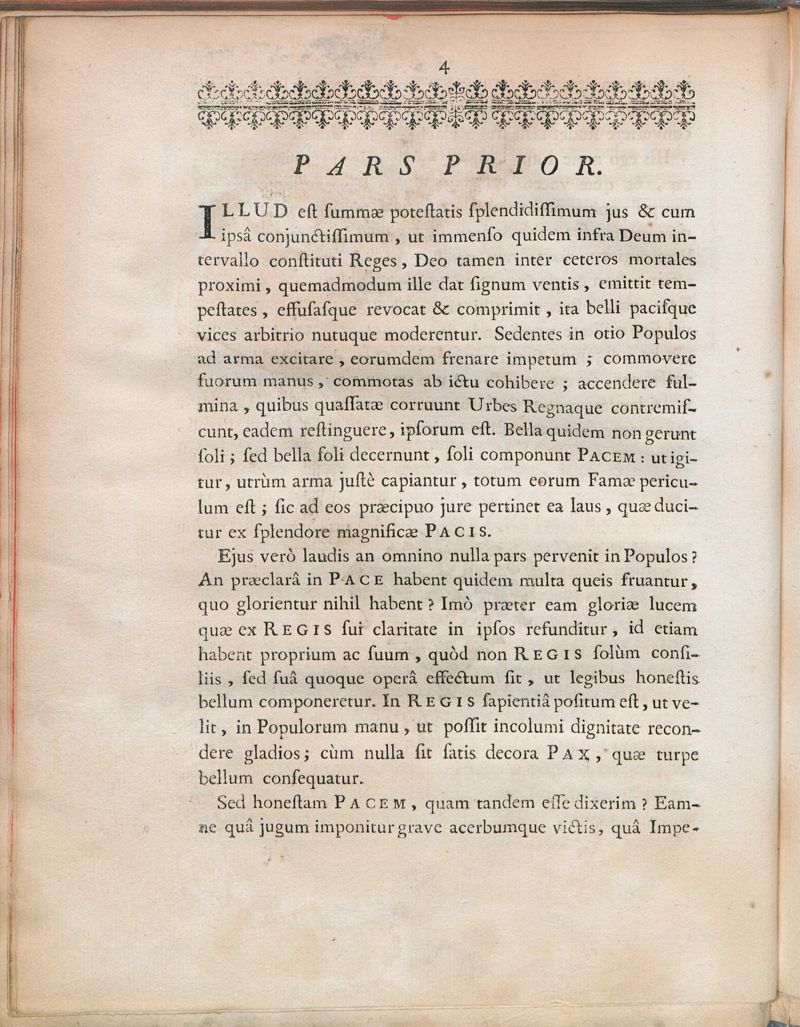 4

PARS PRIOR.

ILLUD eſt ſummæ poteſtatis ſplendidiſſimum jus & cum ipsâ conjunctiſſimum, ut immenſo quidem infra Deum intervallo conſtituti Reges, Deo tamen inter ceteros mortales proximi, quemadmodum ille dat ſignum ventis, emittit tempeſtates, effuſaſque revocat & comprimit, ita belli pacisque vices arbitrio nutuque moderentur. Sedentes in otio Populos ad arma excitare, eorumdem frenare impetum; commovere ſuorum manus, commotas ab ictu cohibere; accendere fulmina, quibus quaſſatæ corruunt Urbes Regnaque contremiſcunt, eadem reſtinguere, ipſorum eſt. Bella quidem non gerunt ſoli; ſed bella ſoli decernunt, ſoli componunt PACEM: ut igitur, utrùm arma juſtè capiantur, totum eorum Famæ periculum eſt; ſic ad eos præcipuo jure pertinet ea laus, quæ ducitur ex ſplendore magnificæ PACIS.

Ejus verò laudis an omnino nulla pars pervenit in Populos? An præclarâ in PACE habent quidem multa queis fruantur, quo glorientur nihil habent? Imò præter eam gloriæ lucem quæ ex REGIS ſui claritate in ipſos refunditur, id etiam habent proprium ac ſuum, quòd non REGIS ſolùm conſiliis, ſed ſuâ quoque operâ effectum ſit, ut legibus honeſtis bellum componeretur. In REGIS ſapientiâ poſitum eſt, ut velit, in Populorum manu, ut poſſit incolumi dignitate recondere gladios; cùm nulla ſit ſatis decora PAX, quæ turpe bellum conſequatur.

Sed honeſtam PACEM, quam tandem eſſe dixerim? Eamne quâ jugum imponitur grave acerbumque victis, quâ Impe-